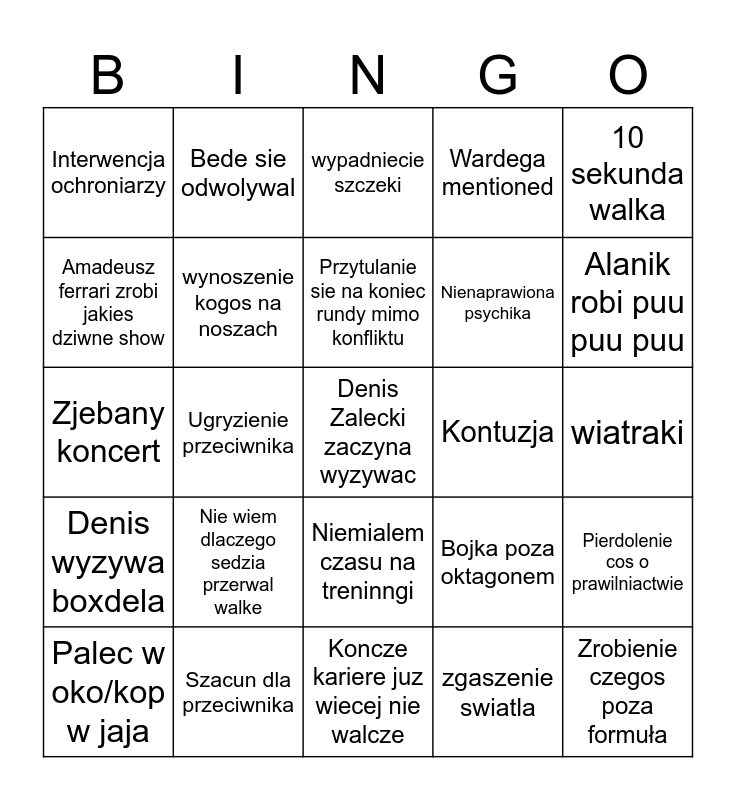 | B | I | N | G | O |
|---|---|---|---|---|
| Interwencja ochroniarzy | Bede sie odwolywal | wypadniecie szczeki | Wardega mentioned | 10 sekunda walka |
| Amadeusz ferrari zrobi jakies dziwne show | wynoszenie kogos na noszach | Przytulanie sie na koniec rundy mimo konfliktu | Nienaprawiona psychika | Alanik robi puu puu puu |
| Zjebany koncert | Ugryzienie przeciwnika | Denis Zalecki zaczyna wyzywac | Kontuzja | wiatraki |
| Denis wyzywa boxdela | Nie wiem dlaczego sedzia przerwal walke | Niemialem czasu na treninngi | Bojka poza oktagonem | Pierdolenie cos o prawilniactwie |
| Palec w oko/kop w jaja | Szacun dla przeciwnika | Koncze kariere juz wiecej nie walcze | zgaszenie swiatla | Zrobienie czegos poza formuła |